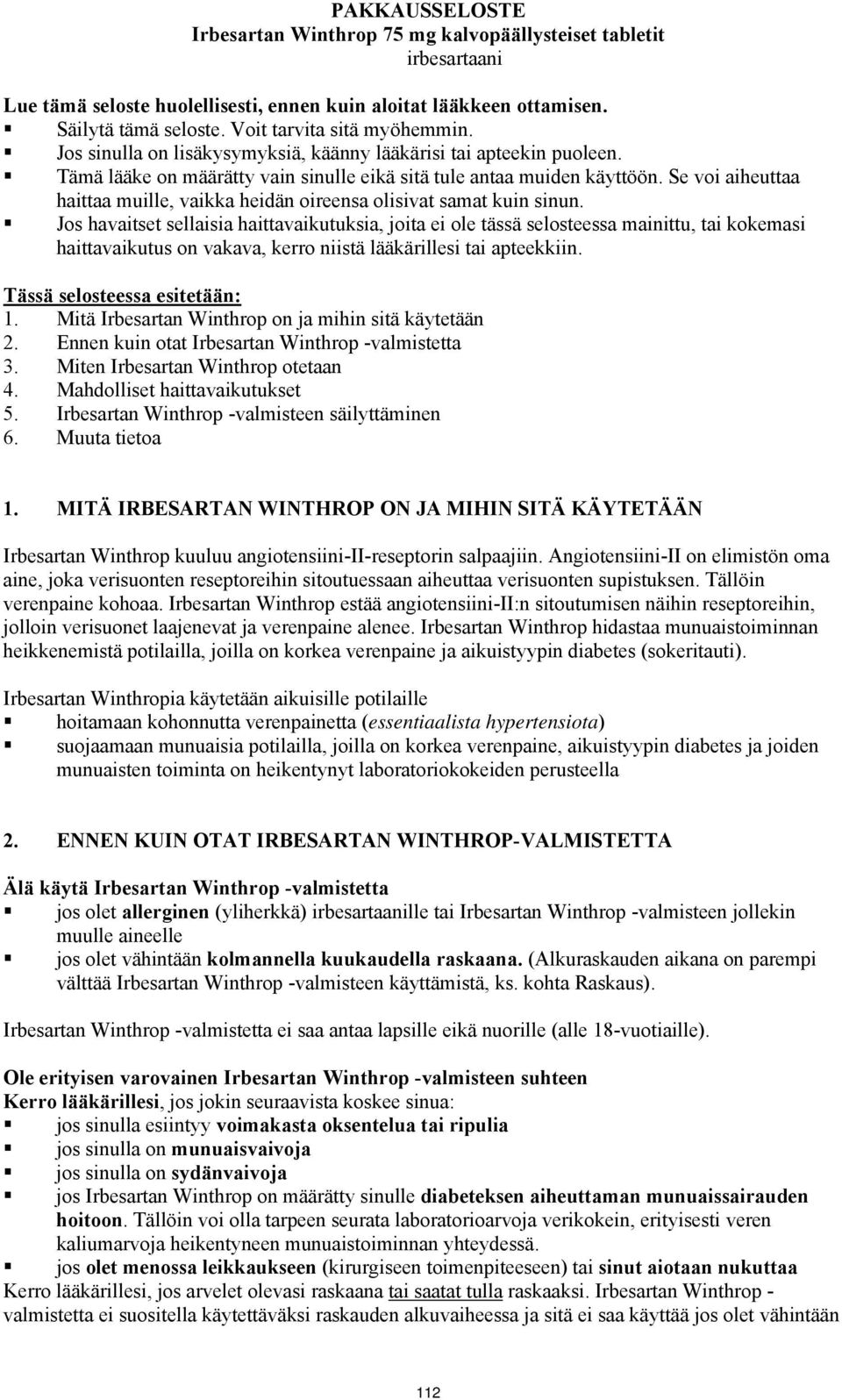 PAKKAUSSELOSTE
Irbesartan Winthrop 75 mg kalvopäällysteiset tabletit
irbesartaani

Lue tämä seloste huolellisesti, ennen kuin aloitat lääkkeen ottamisen.
▪ Säilytä tämä seloste. Voit tarvita sitä myöhemmin.
▪ Jos sinulla on lisäkysymyksiä, käänny lääkärisi tai apteekin puoleen.
▪ Tämä lääke on määrätty vain sinulle eikä sitä tule antaa muiden käyttöön. Se voi aiheuttaa haittaa muille, vaikka heidän oireensa olisivat samat kuin sinun.
▪ Jos havaitset sellaisia haittavaikutuksia, joita ei ole tässä selosteessa mainittu, tai kokemasi haittavaikutus on vakava, kerro niistä lääkärillesi tai apteekkiin.

Tässä selosteessa esitetään:
1. Mitä Irbesartan Winthrop on ja mihin sitä käytetään
2. Ennen kuin otat Irbesartan Winthrop -valmistetta
3. Miten Irbesartan Winthrop otetaan
4. Mahdolliset haittavaikutukset
5. Irbesartan Winthrop -valmisteen säilyttäminen
6. Muuta tietoa

1. MITÄ IRBESARTAN WINTHROP ON JA MIHIN SITÄ KÄYTETÄÄN

Irbesartan Winthrop kuuluu angiotensiini-II-reseptorin salpaajiin. Angiotensiini-II on elimistön oma aine, joka verisuonten reseptoreihin sitoutuessaan aiheuttaa verisuonten supistuksen. Tällöin verenpaine kohoaa. Irbesartan Winthrop estää angiotensiini-II:n sitoutumisen näihin reseptoreihin, jolloin verisuonet laajenevat ja verenpaine alenee. Irbesartan Winthrop hidastaa munuaistoiminnan heikkenemistä potilailla, joilla on korkea verenpaine ja aikuistyypin diabetes (sokeritauti).

Irbesartan Winthropia käytetään aikuisille potilaille
▪ hoitamaan kohonnutta verenpainetta (essentiaalista hypertensiota)
▪ suojaamaan munuaisia potilailla, joilla on korkea verenpaine, aikuistyypin diabetes ja joiden munuaisten toiminta on heikentynyt laboratoriokokeiden perusteella

2. ENNEN KUIN OTAT IRBESARTAN WINTHROP-VALMISTETTA

Älä käytä Irbesartan Winthrop -valmistetta
▪ jos olet allerginen (yliherkkä) irbesartaanille tai Irbesartan Winthrop -valmisteen jollekin muulle aineelle
▪ jos olet vähintään kolmannella kuukaudella raskaana. (Alkuraskauden aikana on parempi välttää Irbesartan Winthrop -valmisteen käyttämistä, ks. kohta Raskaus).

Irbesartan Winthrop -valmistetta ei saa antaa lapsille eikä nuorille (alle 18-vuotiaille).

Ole erityisen varovainen Irbesartan Winthrop -valmisteen suhteen
Kerro lääkärillesi, jos jokin seuraavista koskee sinua:
▪ jos sinulla esiintyy voimakasta oksentelua tai ripulia
▪ jos sinulla on munuaisvaivoja
▪ jos sinulla on sydänvaivoja
▪ jos Irbesartan Winthrop on määrätty sinulle diabeteksen aiheuttaman munuaissairauden hoitoon. Tällöin voi olla tarpeen seurata laboratorioarvoja verikokein, erityisesti veren kaliumarvoja heikentyneen munuaistoiminnan yhteydessä.
▪ jos olet menossa leikkaukseen (kirurgiseen toimenpiteeseen) tai sinut aiotaan nukuttaa
Kerro lääkärillesi, jos arvelet olevasi raskaana tai saatat tulla raskaaksi. Irbesartan Winthrop -valmistetta ei suositella käytettäväksi raskauden alkuvaiheessa ja sitä ei saa käyttää jos olet vähintään

112